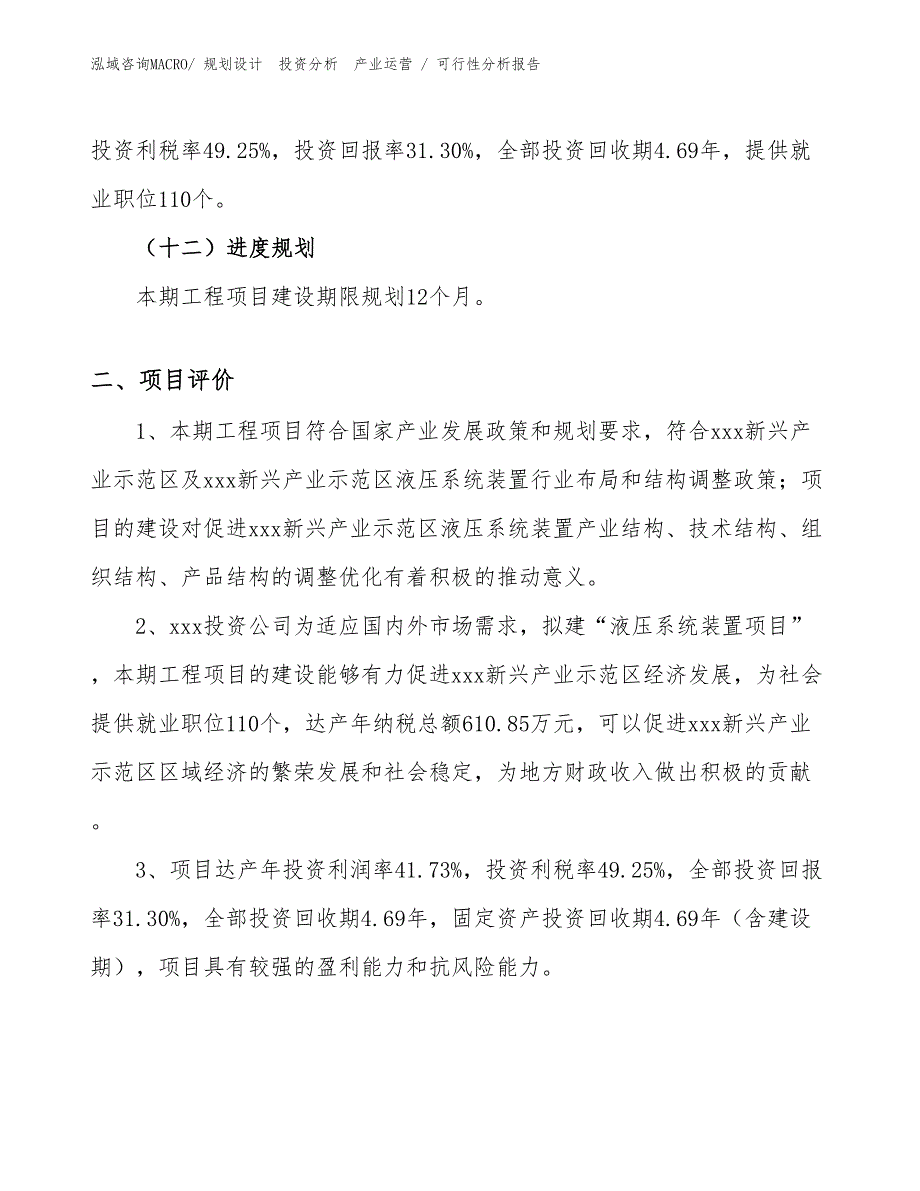 泓域咨询MACRO/ 规划设计 投资分析 产业运营 / 可行性分析报告

投资利税率49.25%，投资回报率31.30%，全部投资回收期4.69年，提供就业职位110个。

（十二）进度规划

本期工程项目建设期限规划12个月。

二、项目评价

1、本期工程项目符合国家产业发展政策和规划要求，符合xxx新兴产业示范区及xxx新兴产业示范区液压系统装置行业布局和结构调整政策；项目的建设对促进xxx新兴产业示范区液压系统装置产业结构、技术结构、组织结构、产品结构的调整优化有着积极的推动意义。

2、xxx投资公司为适应国内外市场需求，拟建“液压系统装置项目”，本期工程项目的建设能够有力促进xxx新兴产业示范区经济发展，为社会提供就业职位110个，达产年纳税总额610.85万元，可以促进xxx新兴产业示范区区域经济的繁荣发展和社会稳定，为地方财政收入做出积极的贡献。

3、项目达产年投资利润率41.73%，投资利税率49.25%，全部投资回报率31.30%，全部投资回收期4.69年，固定资产投资回收期4.69年（含建设期），项目具有较强的盈利能力和抗风险能力。